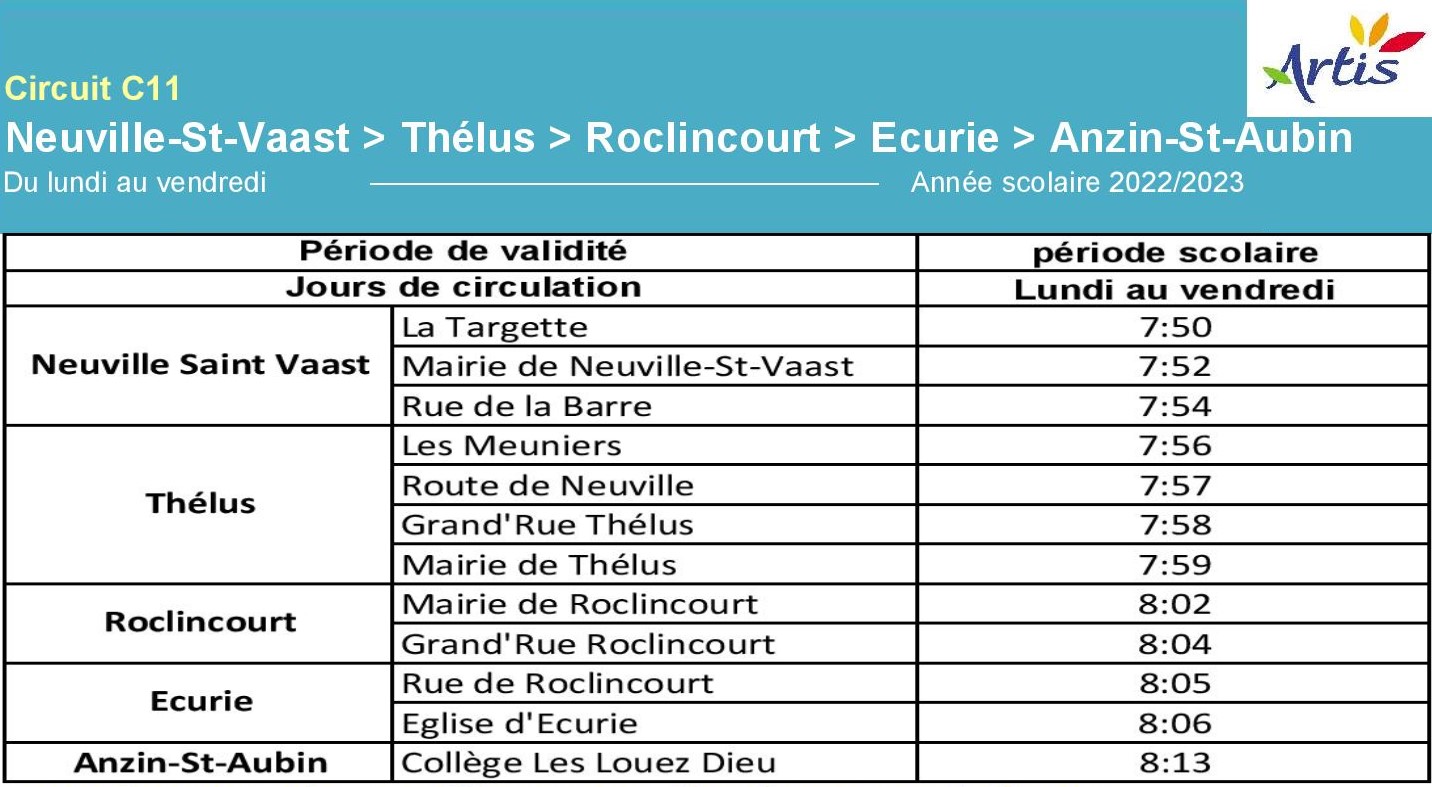 Artis

Circuit C11
Neuville-St-Vaast > Thélus > Roclincourt > Ecurie > Anzin-St-Aubin
Du lundi au vendredi Année scolaire 2022/2023

| Période de validité | | période scolaire |
|---|---|---|
| Jours de circulation | | Lundi au vendredi |
| Neuville Saint Vaast | La Targette | 7:50 |
| | Mairie de Neuville-St-Vaast | 7:52 |
| | Rue de la Barre | 7:54 |
| Thélus | Les Meuniers | 7:56 |
| | Route de Neuville | 7:57 |
| | Grand'Rue Thélus | 7:58 |
| | Mairie de Thélus | 7:59 |
| Roclincourt | Mairie de Roclincourt | 8:02 |
| | Grand'Rue Roclincourt | 8:04 |
| Ecurie | Rue de Roclincourt | 8:05 |
| | Eglise d'Ecurie | 8:06 |
| Anzin-St-Aubin | Collège Les Louez Dieu | 8:13 |